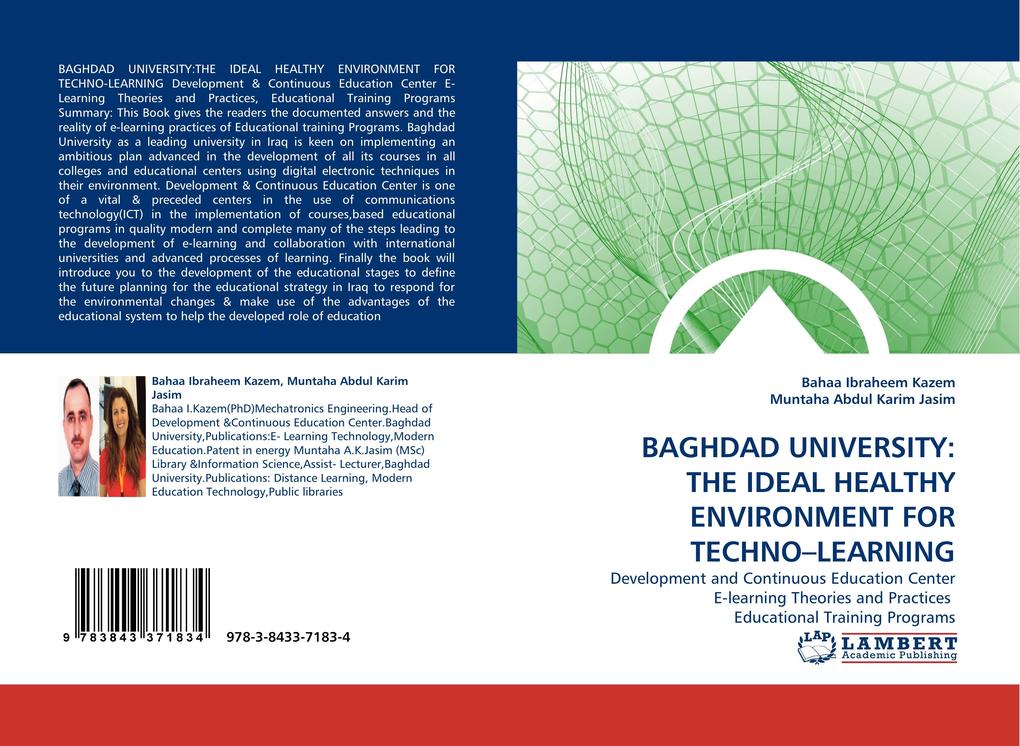 BAGHDAD UNIVERSITY:THE IDEAL HEALTHY ENVIRONMENT FOR TECHNO-LEARNING Development & Continuous Education Center E-Learning Theories and Practices, Educational Training Programs Summary: This Book gives the readers the documented answers and the reality of e-learning practices of Educational training Programs. Baghdad University as a leading university in Iraq is keen on implementing an ambitious plan advanced in the development of all its courses in all colleges and educational centers using digital electronic techniques in their environment. Development & Continuous Education Center is one of a vital & preceded centers in the use of communications technology(ICT) in the implementation of courses,based educational programs in quality modern and complete many of the steps leading to the development of e-learning and collaboration with international universities and advanced processes of learning. Finally the book will introduce you to the development of the educational stages to define the future planning for the educational strategy in Iraq to respond for the environmental changes & make use of the advantages of the educational system to help the developed role of education

Bahaa Ibraheem Kazem, Muntaha Abdul Karim Jasim
Bahaa I.Kazem(PhD)Mechatronics Engineering.Head of Development &Continuous Education Center.Baghdad University,Publications:E- Learning Technology,Modern Education.Patent in energy Muntaha A.K.Jasim (MSc) Library &Information Science,Assist- Lecturer,Baghdad University.Publications: Distance Learning, Modern Education Technology,Public libraries

9 783843 371834 978-3-8433-7183-4

Bahaa Ibraheem Kazem
Muntaha Abdul Karim Jasim

BAGHDAD UNIVERSITY: THE IDEAL HEALTHY ENVIRONMENT FOR TECHNO–LEARNING

Development and Continuous Education Center
E-learning Theories and Practices
Educational Training Programs

LAP LAMBERT Academic Publishing